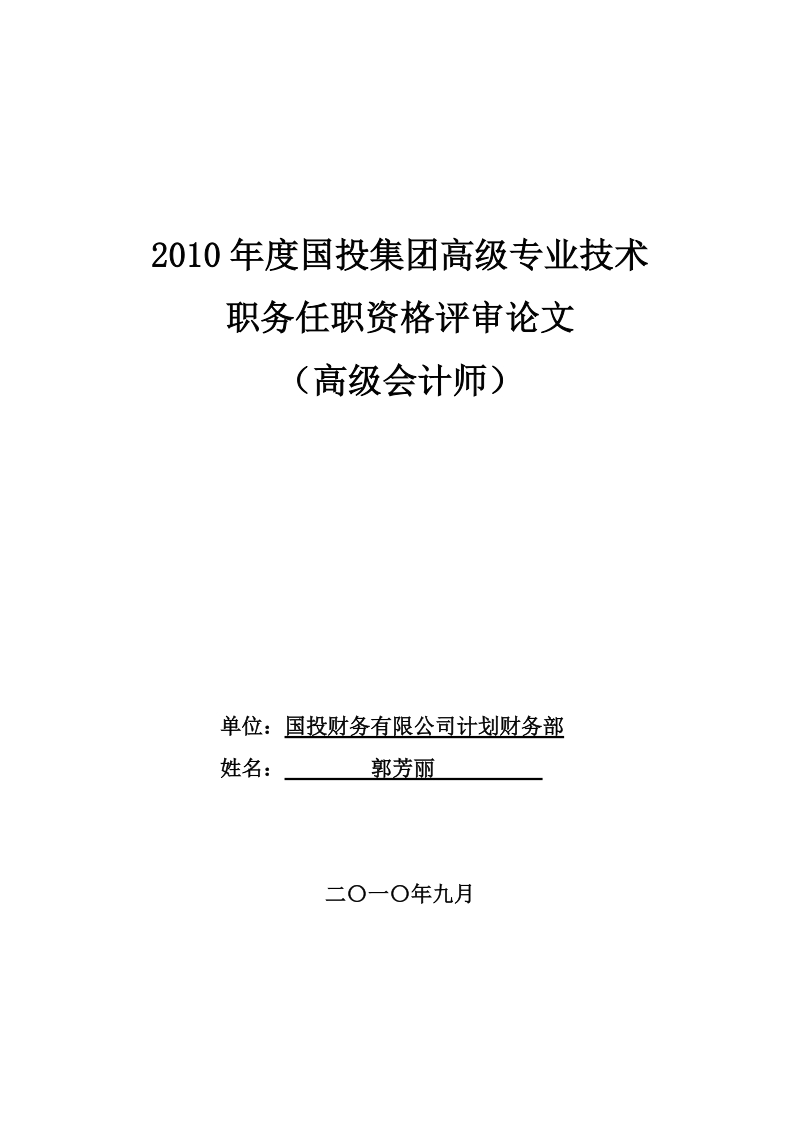 2010 年度国投集团高级专业技术
职务任职资格评审论文
（高级会计师）

单位：国投财务有限公司计划财务部
姓名：郭芳丽

二〇一〇年九月